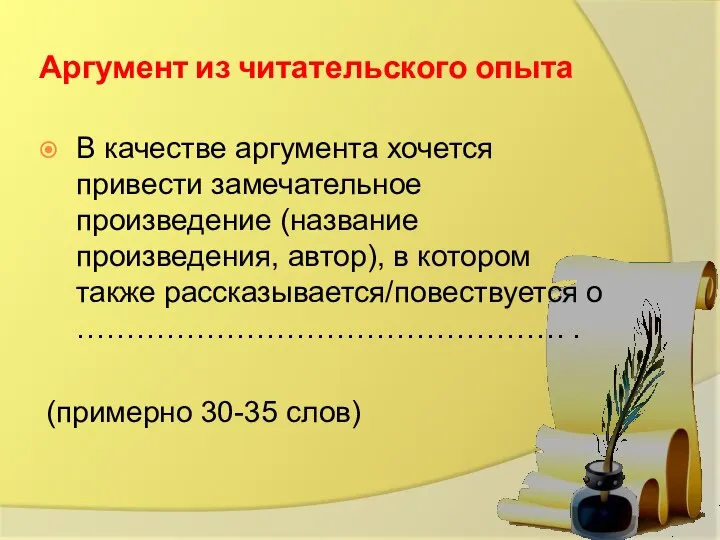 Аргумент из читательского опыта

В качестве аргумента хочется привести замечательное произведение (название произведения, автор), в котором также рассказывается/повествуется о …………………………………………… .

(примерно 30-35 слов)